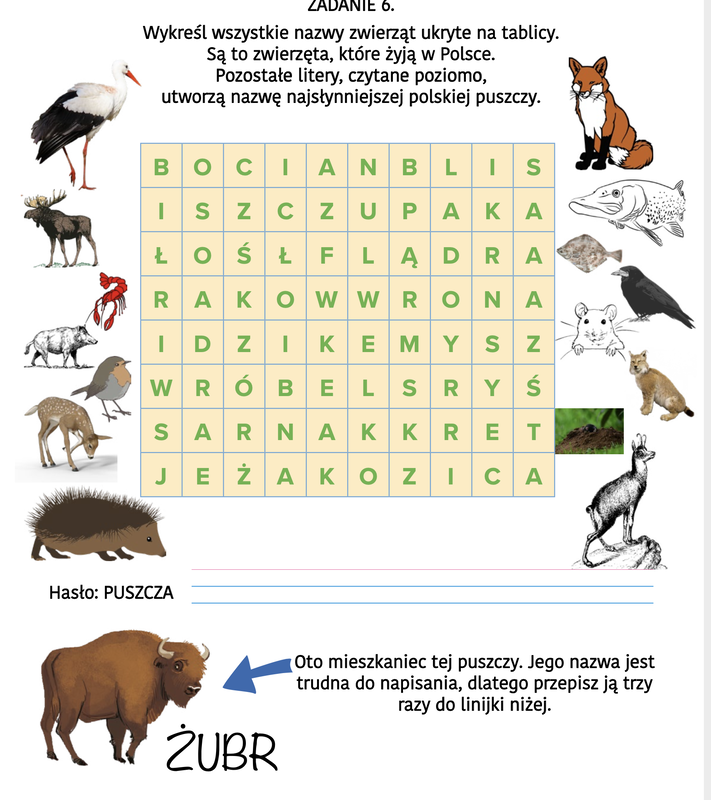 ZADANIE 6.

Wykreśl wszystkie nazwy zwierząt ukryte na tablicy. Są to zwierzęta, które żyją w Polsce. Pozostałe litery, czytane poziomo, utworzą nazwę najsłynniejszej polskiej puszczy.

| B | O | C | I | A | N | B | L | I | S |
|---|---|---|---|---|---|---|---|---|---|
| I | S | Z | C | Z | U | P | A | K | A |
| Ł | O | Ś | Ł | F | L | Ą | D | R | A |
| R | A | K | O | W | W | R | O | N | A |
| I | D | Z | I | K | E | M | Y | S | Z |
| W | R | Ó | B | E | L | S | R | Y | Ś |
| S | A | R | N | A | K | K | R | E | T |
| J | E | Ż | A | K | O | Z | I | C | A |

Hasło: PUSZCZA

Oto mieszkaniec tej puszczy. Jego nazwa jest trudna do napisania, dlatego przepisz ją trzy razy do linijki niżej.

ŻUBR